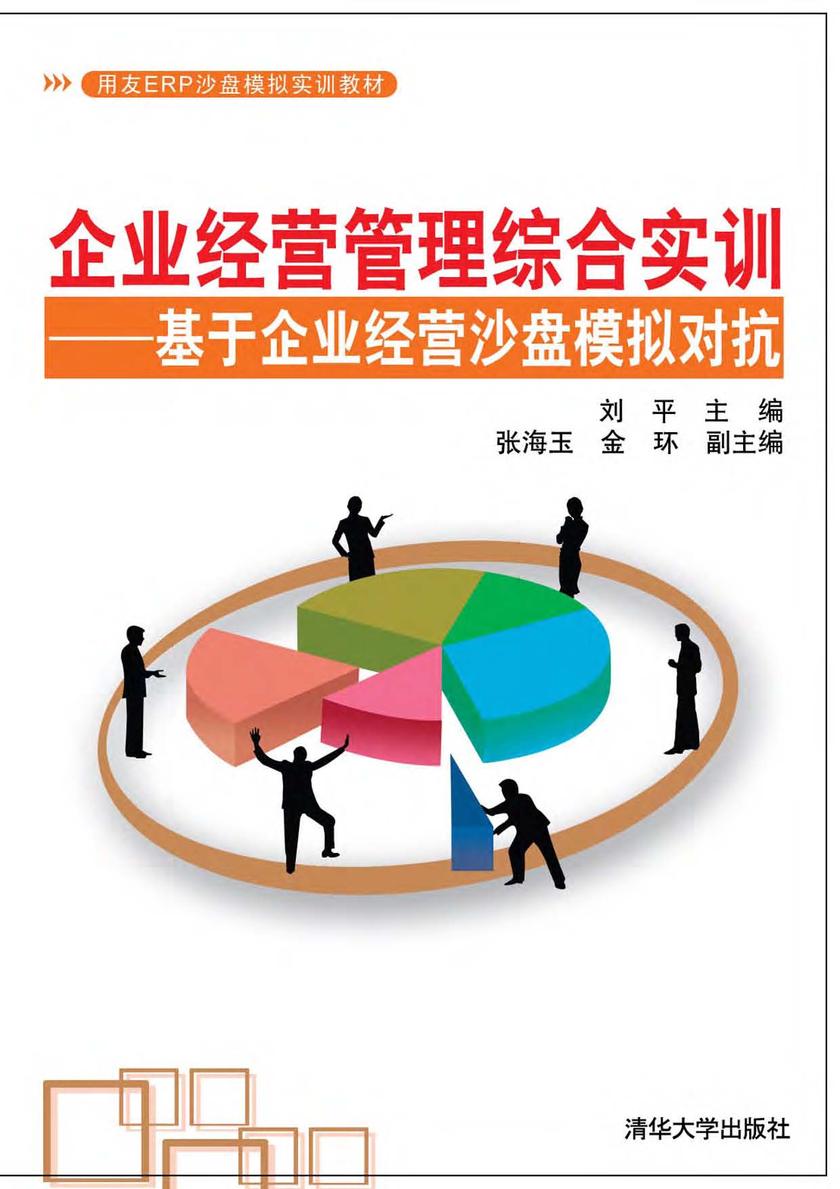 用友ERP沙盘模拟实训教材

企业经营管理综合实训
——基于企业经营沙盘模拟对抗

刘　平　主　编
张海玉　金　环　副主编

清华大学出版社